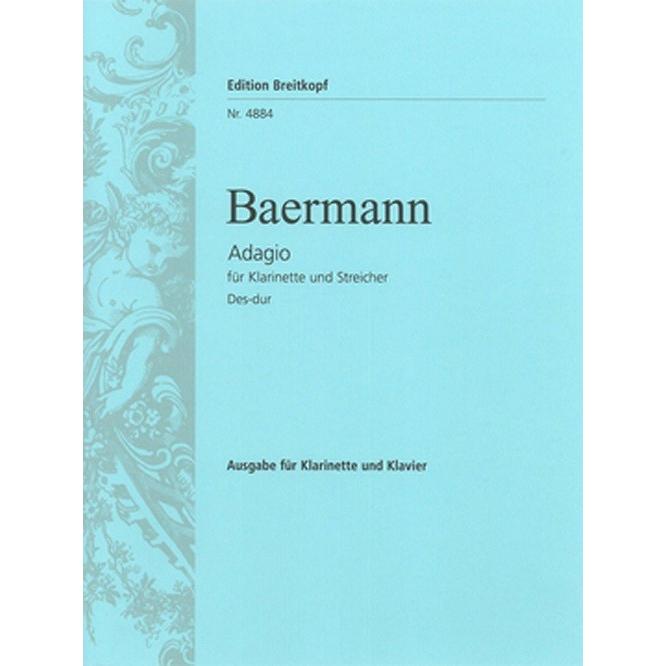 Edition Breitkopf

Nr. 4884

Baermann

Adagio

für Klarinette und Streicher

Des-dur

Ausgabe für Klarinette und Klavier